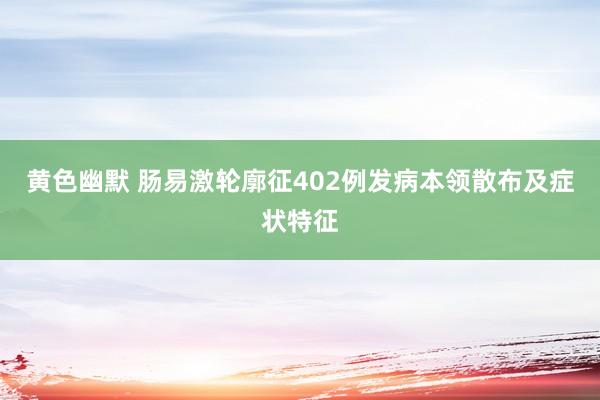 黄色幽默 肠易激轮廓征402例发病本领散布及症状特征